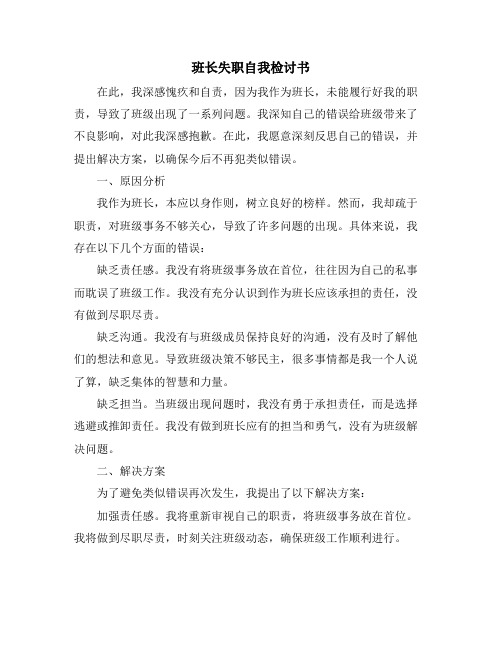 班长失职自我检讨书

在此，我深感愧疚和自责，因为我作为班长，未能履行好我的职责，导致了班级出现了一系列问题。我深知自己的错误给班级带来了不良影响，对此我深感抱歉。在此，我愿意深刻反思自己的错误，并提出解决方案，以确保今后不再犯类似错误。

一、原因分析

我作为班长，本应以身作则，树立良好的榜样。然而，我却疏于职责，对班级事务不够关心，导致了许多问题的出现。具体来说，我存在以下几个方面的错误：

缺乏责任感。我没有将班级事务放在首位，往往因为自己的私事而耽误了班级工作。我没有充分认识到作为班长应该承担的责任，没有做到尽职尽责。

缺乏沟通。我没有与班级成员保持良好的沟通，没有及时了解他们的想法和意见。导致班级决策不够民主，很多事情都是我一个人说了算，缺乏集体的智慧和力量。

缺乏担当。当班级出现问题时，我没有勇于承担责任，而是选择逃避或推卸责任。我没有做到班长应有的担当和勇气，没有为班级解决问题。

二、解决方案

为了避免类似错误再次发生，我提出了以下解决方案：

加强责任感。我将重新审视自己的职责，将班级事务放在首位。我将做到尽职尽责，时刻关注班级动态，确保班级工作顺利进行。